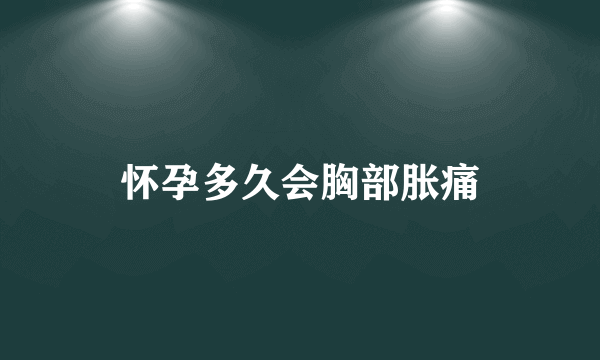 怀孕多久会胸部胀痛